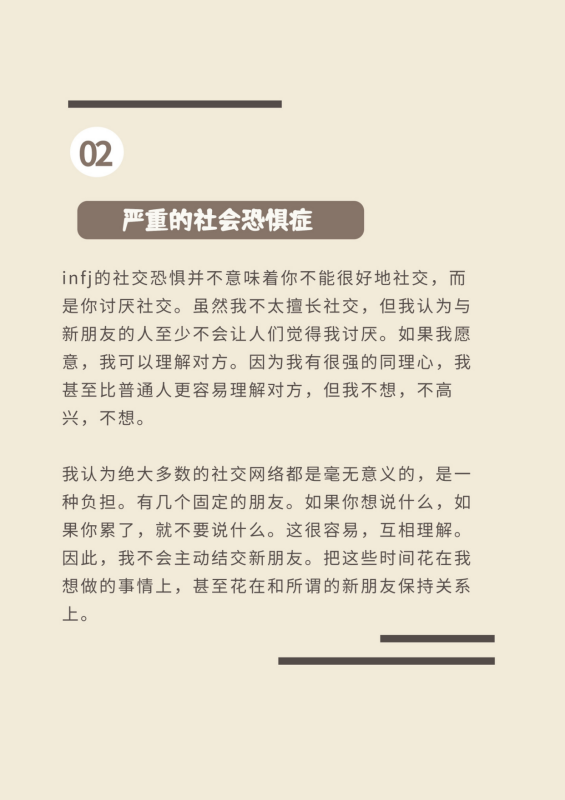 02

严重的社会恐惧症

infj的社交恐惧并不意味着你不能很好地社交，而是你讨厌社交。虽然我不太擅长社交，但我认为与新朋友的人至少不会让人们觉得我讨厌。如果我愿意，我可以理解对方。因为我有很强的同理心，我甚至比普通人更容易理解对方，但我不想，不高兴，不想。

我认为绝大多数的社交网络都是毫无意义的，是一种负担。有几个固定的朋友。如果你想说什么，如果你累了，就不要说什么。这很容易，互相理解。因此，我不会主动结交新朋友。把这些时间花在我想做的事情上，甚至花在和所谓的新朋友保持关系上。